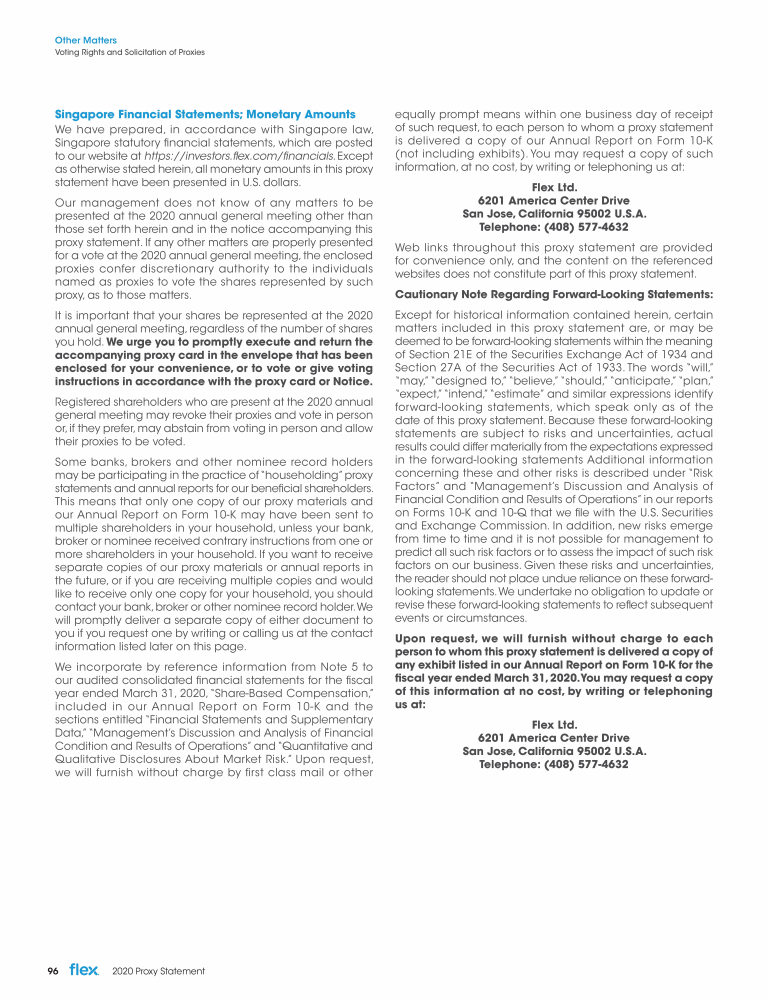 Other Matters
Voting Rights and Solicitation of Proxies

Singapore Financial Statements; Monetary Amounts

We have prepared, in accordance with Singapore law, Singapore statutory financial statements, which are posted to our website at https://investors.flex.com/financials. Except as otherwise stated herein, all monetary amounts in this proxy statement have been presented in U.S. dollars.

Our management does not know of any matters to be presented at the 2020 annual general meeting other than those set forth herein and in the notice accompanying this proxy statement. If any other matters are properly presented for a vote at the 2020 annual general meeting, the enclosed proxies confer discretionary authority to the individuals named as proxies to vote the shares represented by such proxy, as to those matters.

It is important that your shares be represented at the 2020 annual general meeting, regardless of the number of shares you hold. We urge you to promptly execute and return the accompanying proxy card in the envelope that has been enclosed for your convenience, or to vote or give voting instructions in accordance with the proxy card or Notice.

Registered shareholders who are present at the 2020 annual general meeting may revoke their proxies and vote in person or, if they prefer, may abstain from voting in person and allow their proxies to be voted.

Some banks, brokers and other nominee record holders may be participating in the practice of "householding" proxy statements and annual reports for our beneficial shareholders. This means that only one copy of our proxy materials and our Annual Report on Form 10-K may have been sent to multiple shareholders in your household, unless your bank, broker or nominee received contrary instructions from one or more shareholders in your household. If you want to receive separate copies of our proxy materials or annual reports in the future, or if you are receiving multiple copies and would like to receive only one copy for your household, you should contact your bank, broker or other nominee record holder. We will promptly deliver a separate copy of either document to you if you request one by writing or calling us at the contact information listed later on this page.

We incorporate by reference information from Note 5 to our audited consolidated financial statements for the fiscal year ended March 31, 2020, "Share-Based Compensation," included in our Annual Report on Form 10-K and the sections entitled "Financial Statements and Supplementary Data," "Management's Discussion and Analysis of Financial Condition and Results of Operations" and "Quantitative and Qualitative Disclosures About Market Risk." Upon request, we will furnish without charge by first class mail or other equally prompt means within one business day of receipt of such request, to each person to whom a proxy statement is delivered a copy of our Annual Report on Form 10-K (not including exhibits). You may request a copy of such information, at no cost, by writing or telephoning us at:

Flex Ltd.
6201 America Center Drive
San Jose, California 95002 U.S.A.
Telephone: (408) 577-4632

Web links throughout this proxy statement are provided for convenience only, and the content on the referenced websites does not constitute part of this proxy statement.

Cautionary Note Regarding Forward-Looking Statements:

Except for historical information contained herein, certain matters included in this proxy statement are, or may be deemed to be forward-looking statements within the meaning of Section 21E of the Securities Exchange Act of 1934 and Section 27A of the Securities Act of 1933. The words "will," "may," "designed to," "believe," "should," "anticipate," "plan," "expect," "intend," "estimate" and similar expressions identify forward-looking statements, which speak only as of the date of this proxy statement. Because these forward-looking statements are subject to risks and uncertainties, actual results could differ materially from the expectations expressed in the forward-looking statements Additional information concerning these and other risks is described under "Risk Factors" and "Management's Discussion and Analysis of Financial Condition and Results of Operations" in our reports on Forms 10-K and 10-Q that we file with the U.S. Securities and Exchange Commission. In addition, new risks emerge from time to time and it is not possible for management to predict all such risk factors or to assess the impact of such risk factors on our business. Given these risks and uncertainties, the reader should not place undue reliance on these forward-looking statements. We undertake no obligation to update or revise these forward-looking statements to reflect subsequent events or circumstances.

Upon request, we will furnish without charge to each person to whom this proxy statement is delivered a copy of any exhibit listed in our Annual Report on Form 10-K for the fiscal year ended March 31, 2020. You may request a copy of this information at no cost, by writing or telephoning us at:

Flex Ltd.
6201 America Center Drive
San Jose, California 95002 U.S.A.
Telephone: (408) 577-4632

96 flex 2020 Proxy Statement